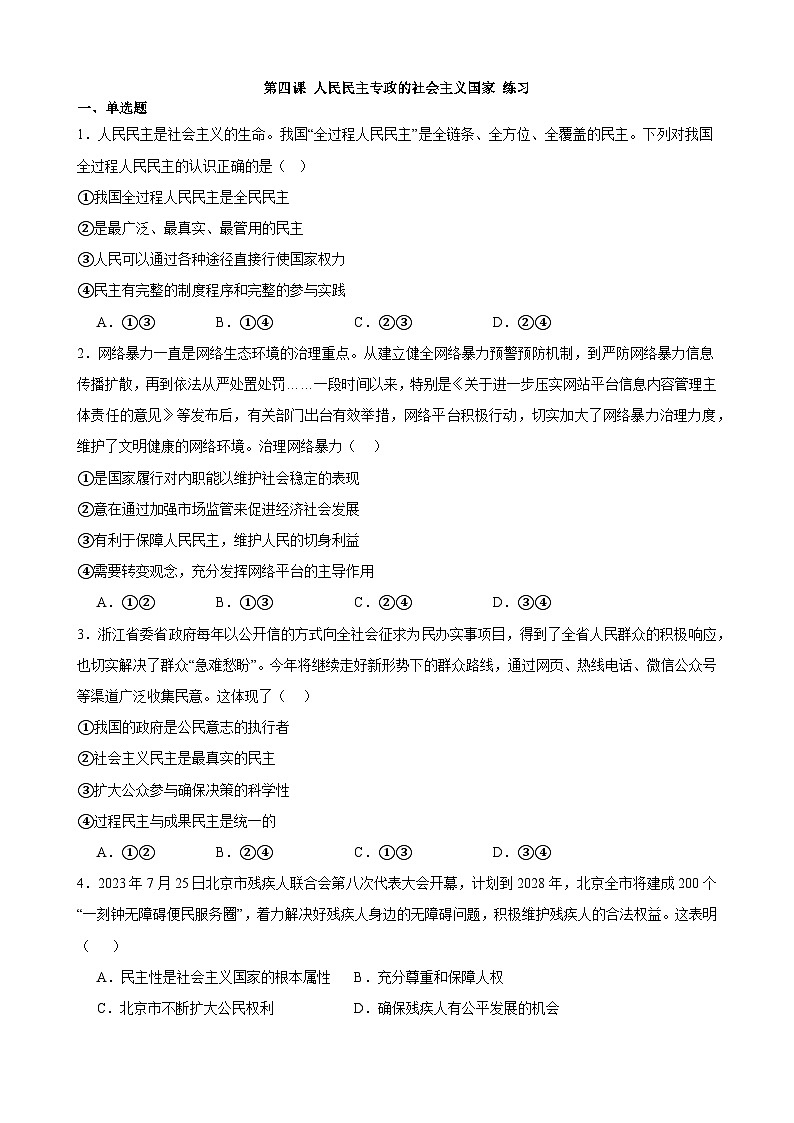 第四课 人民民主专政的社会主义国家 练习

一、单选题

1．人民民主是社会主义的生命。我国“全过程人民民主”是全链条、全方位、全覆盖的民主。下列对我国全过程人民民主的认识正确的是（ ）

①我国全过程人民民主是全民民主

②是最广泛、最真实、最管用的民主

③人民可以通过各种途径直接行使国家权力

④民主有完整的制度程序和完整的参与实践

A．①③ B．①④ C．②③ D．②④

2．网络暴力一直是网络生态环境的治理重点。从建立健全网络暴力预警预防机制，到严防网络暴力信息传播扩散，再到依法从严处置处罚……一段时间以来，特别是《关于进一步压实网站平台信息内容管理主体责任的意见》等发布后，有关部门出台有效举措，网络平台积极行动，切实加大了网络暴力治理力度，维护了文明健康的网络环境。治理网络暴力（ ）

①是国家履行对内职能以维护社会稳定的表现

②意在通过加强市场监管来促进经济社会发展

③有利于保障人民民主，维护人民的切身利益

④需要转变观念，充分发挥网络平台的主导作用

A．①② B．①③ C．②④ D．③④

3．浙江省委省政府每年以公开信的方式向全社会征求为民办实事项目，得到了全省人民群众的积极响应，也切实解决了群众“急难愁盼”。今年将继续走好新形势下的群众路线，通过网页、热线电话、微信公众号等渠道广泛收集民意。这体现了（ ）

①我国的政府是公民意志的执行者

②社会主义民主是最真实的民主

③扩大公众参与确保决策的科学性

④过程民主与成果民主是统一的

A．①② B．②④ C．①③ D．③④

4．2023年7月25日北京市残疾人联合会第八次代表大会开幕，计划到2028年，北京全市将建成200个“一刻钟无障碍便民服务圈”，着力解决好残疾人身边的无障碍问题，积极维护残疾人的合法权益。这表明（ ）

A．民主性是社会主义国家的根本属性 B．充分尊重和保障人权

C．北京市不断扩大公民权利 D．确保残疾人有公平发展的机会